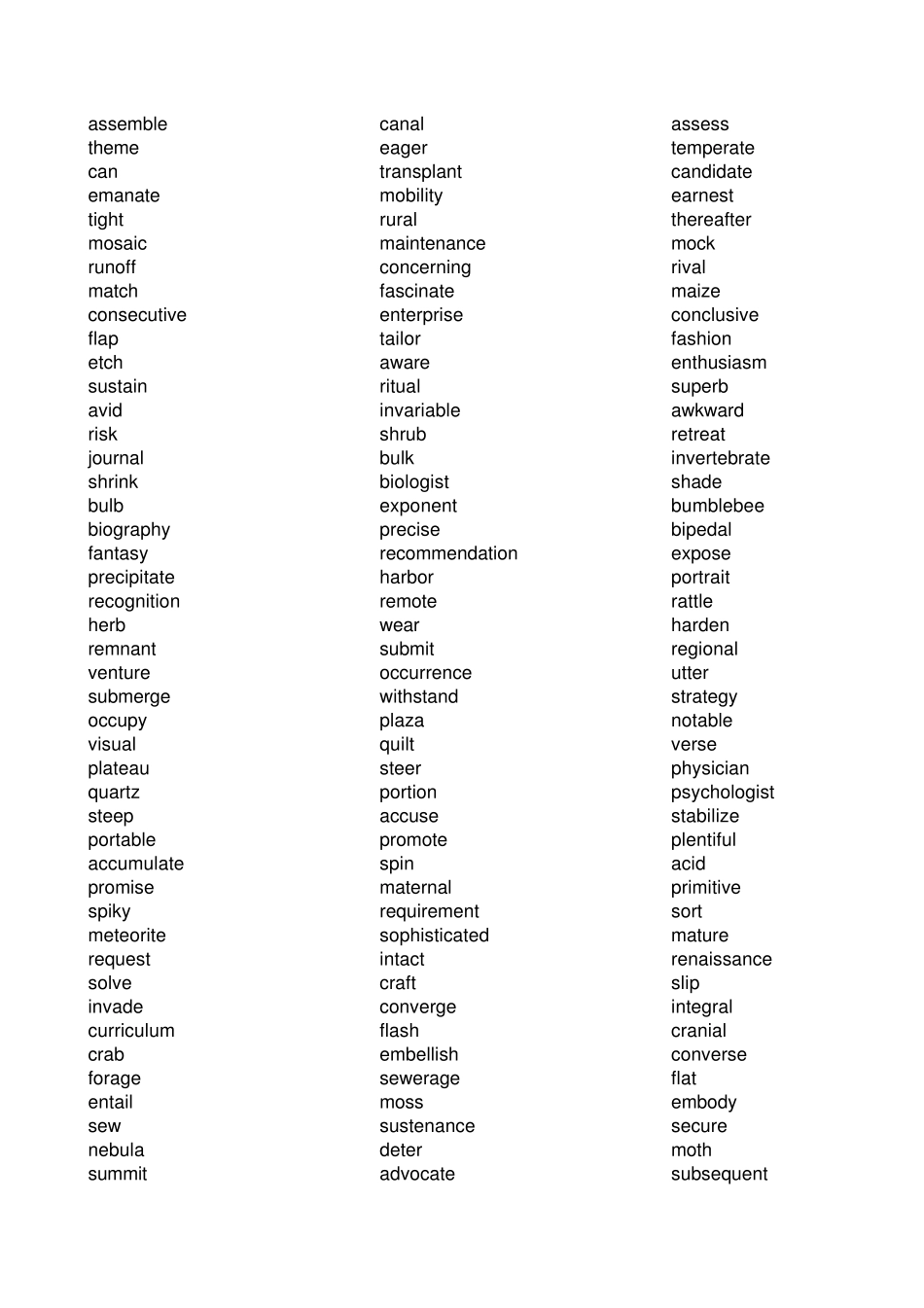 assemble
theme
can
emanate
tight
mosaic
runoff
match
consecutive
flap
etch
sustain
avid
risk
journal
shrink
bulb
biography
fantasy
precipitate
recognition
herb
remnant
venture
submerge
occupy
visual
plateau
quartz
steep
portable
accumulate
promise
spiky
meteorite
request
solve
invade
curriculum
crab
forage
entail
sew
nebula
summit

canal
eager
transplant
mobility
rural
maintenance
concerning
fascinate
enterprise
tailor
aware
ritual
invariable
shrub
bulk
biologist
exponent
precise
recommendation
harbor
remote
wear
submit
occurrence
withstand
plaza
quilt
steer
portion
accuse
promote
spin
maternal
requirement
sophisticated
intact
craft
converge
flash
embellish
sewerage
moss
sustenance
deter
advocate

assess
temperate
candidate
earnest
thereafter
mock
rival
maize
conclusive
fashion
enthusiasm
superb
awkward
retreat
invertebrate
shade
bumblebee
bipedal
expose
portrait
rattle
harden
regional
utter
strategy
notable
verse
physician
psychologist
stabilize
plentiful
acid
primitive
sort
mature
renaissance
slip
integral
cranial
converse
flat
embody
secure
moth
subsequent